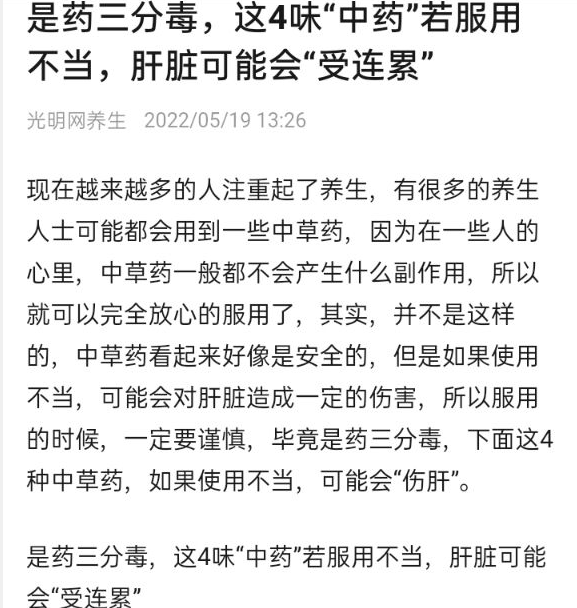 是药三分毒，这4味“中药”若服用不当，肝脏可能会“受连累”

光明网养生 2022/05/19 13:26

现在越来越多的人注重起了养生，有很多的养生人士可能都会用到一些中草药，因为在一些人的心里，中草药一般都不会产生什么副作用，所以就可以完全放心的服用了，其实，并不是这样的，中草药看起来好像是安全的，但是如果使用不当，可能会对肝脏造成一定的伤害，所以服用的时候，一定要谨慎，毕竟是药三分毒，下面这4种中草药，如果使用不当，可能会“伤肝”。

是药三分毒，这4味“中药”若服用不当，肝脏可能会“受连累”